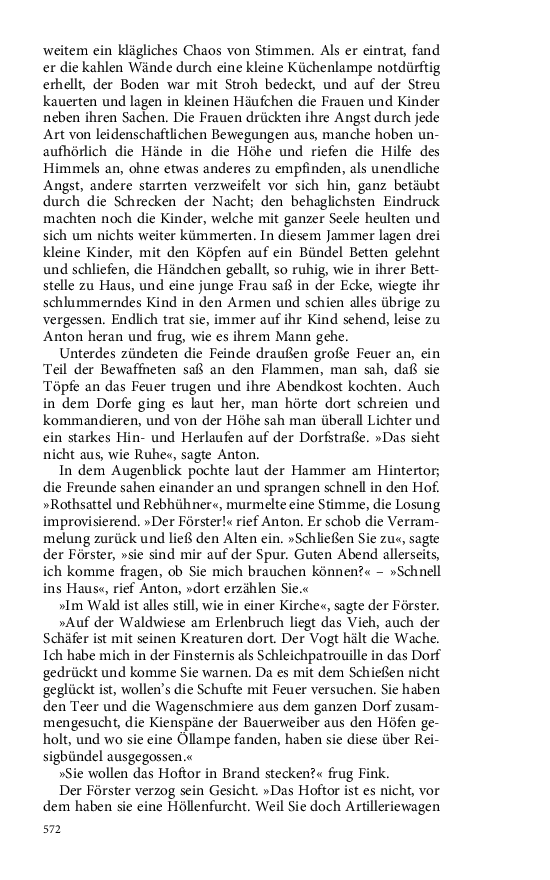 weitem ein klägliches Chaos von Stimmen. Als er eintrat, fand er die kahlen Wände durch eine kleine Küchenlampe notdürftig erhellt, der Boden war mit Stroh bedeckt, und auf der Streu kauerten und lagen in kleinen Häufchen die Frauen und Kinder neben ihren Sachen. Die Frauen drückten ihre Angst durch jede Art von leidenschaftlichen Bewegungen aus, manche hoben unaufhörlich die Hände in die Höhe und riefen die Hilfe des Himmels an, ohne etwas anderes zu empfinden, als unendliche Angst, andere starrten verzweifelt vor sich hin, ganz betäubt durch die Schrecken der Nacht; den behaglichsten Eindruck machten noch die Kinder, welche mit ganzer Seele heulten und sich um nichts weiter kümmerten. In diesem Jammer lagen drei kleine Kinder, mit den Köpfen auf ein Bündel Betten gelehnt und schliefen, die Händchen geballt, so ruhig, wie in ihrer Bettstelle zu Haus, und eine junge Frau saß in der Ecke, wiegte ihr schlummerndes Kind in den Armen und schien alles übrige zu vergessen. Endlich trat sie, immer auf ihr Kind sehend, leise zu Anton heran und frug, wie es ihrem Mann gehe.

Unterdes zündeten die Feinde draußen große Feuer an, ein Teil der Bewaffneten saß an den Flammen, man sah, daß sie Töpfe an das Feuer trugen und ihre Abendkost kochten. Auch in dem Dorfe ging es laut her, man hörte dort schreien und kommandieren, und von der Höhe sah man überall Lichter und ein starkes Hin- und Herlaufen auf der Dorfstraße. »Das sieht nicht aus, wie Ruhe«, sagte Anton.

In dem Augenblick pochte laut der Hammer am Hintertor; die Freunde sahen einander an und sprangen schnell in den Hof. »Rothsattel und Rebhühner«, murmelte eine Stimme, die Losung improvisierend. »Der Förster!« rief Anton. Er schob die Verrammelung zurück und ließ den Alten ein. »Schließen Sie zu«, sagte der Förster, »sie sind mir auf der Spur. Guten Abend allerseits, ich komme fragen, ob Sie mich brauchen können?« – »Schnell ins Haus«, rief Anton, »dort erzählen Sie.«

»Im Wald ist alles still, wie in einer Kirche«, sagte der Förster.

»Auf der Waldwiese am Erlenbruch liegt das Vieh, auch der Schäfer ist mit seinen Kreaturen dort. Der Vogt hält die Wache. Ich habe mich in der Finsternis als Schleichpatrouille in das Dorf gedrückt und komme Sie warnen. Da es mit dem Schießen nicht geglückt ist, wollen's die Schufte mit Feuer versuchen. Sie haben den Teer und die Wagenschmiere aus dem ganzen Dorf zusammengesucht, die Kienspäne der Bauerweiber aus den Höfen geholt, und wo sie eine Öllampe fanden, haben sie diese über Reisigbündel ausgegossen.«

»Sie wollen das Hoftor in Brand stecken?« frug Fink.

Der Förster verzog sein Gesicht. »Das Hoftor ist es nicht, vor dem haben sie eine Höllenfurcht. Weil Sie doch Artilleriewagen

572